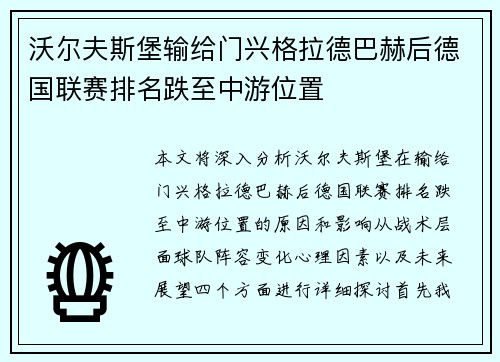 沃尔夫斯堡输给门兴格拉德巴赫后德国联赛排名跌至中游位置

本文将深入分析沃尔夫斯堡在输给门兴格拉德巴赫后德国联赛排名跌至中游位置的原因和影响从战术层面球队阵容变化心理因素以及未来展望四个方面进行详细探讨首先我